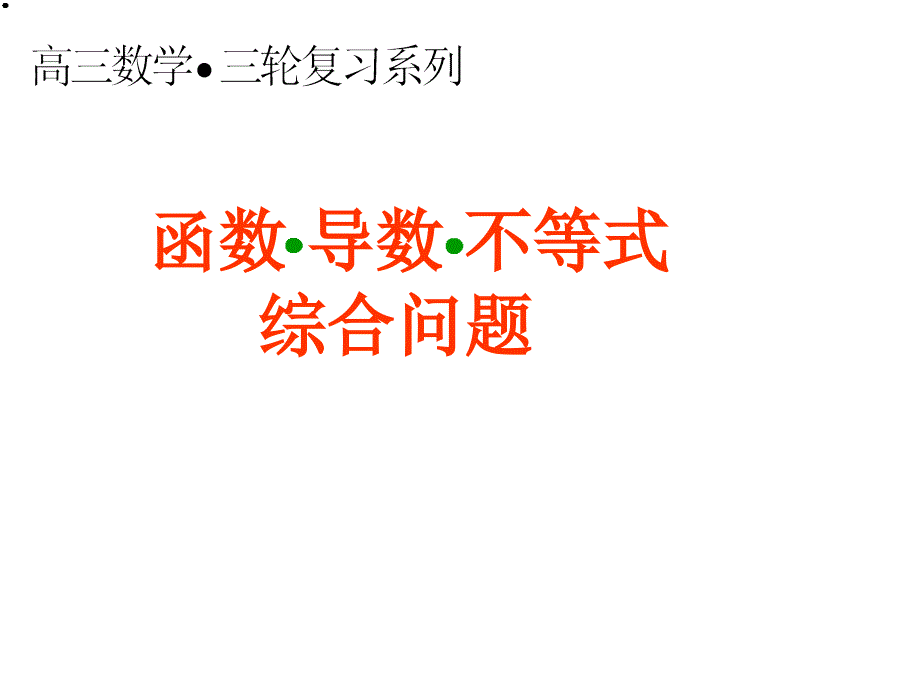 高三数学•三轮复习系列

函数•导数•不等式
综合问题